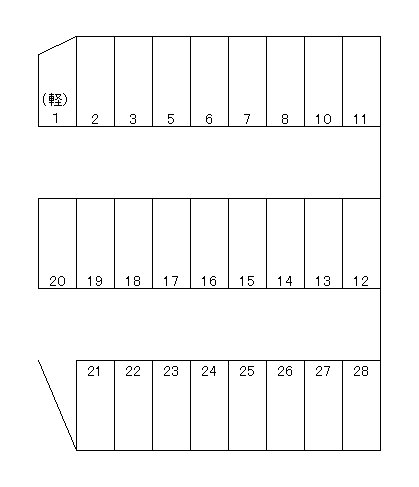 (軽)
1 2 3 5 6 7 8 10 11

20 19 18 17 16 15 14 13 12

21 22 23 24 25 26 27 28